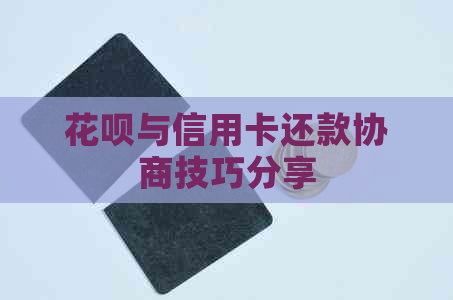 花呗与信用卡还款协商技巧分享